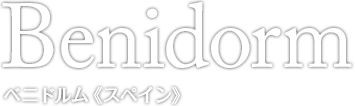 Benidorm

ベニドルム《スペイン》